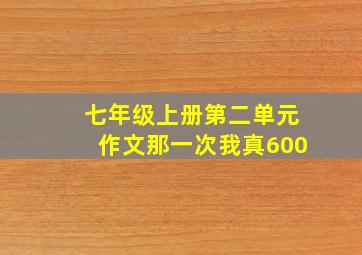 七年级上册第二单元
作文那一次我真600